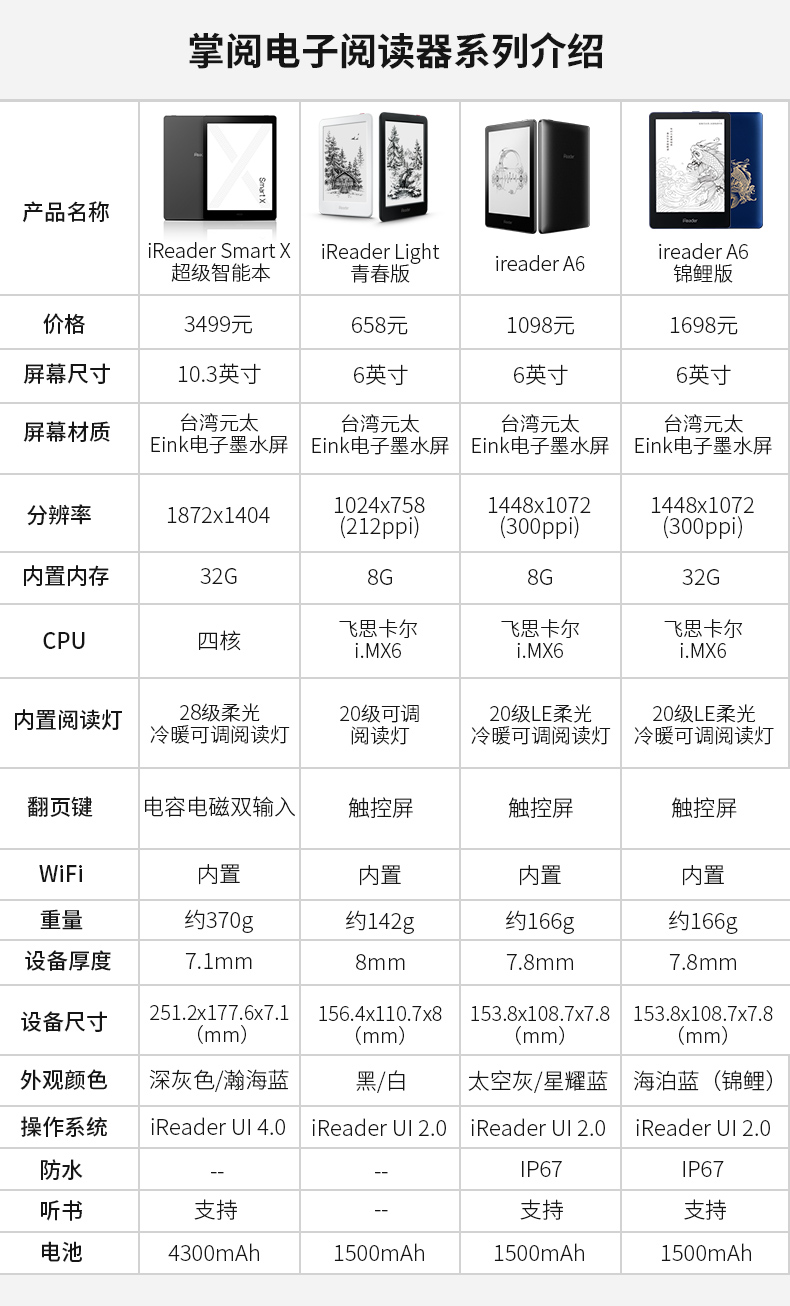 掌阅电子阅读器系列介绍

| 产品名称 | iReader Smart X 超级智能本 | iReader Light 青春版 | ireader A6 | ireader A6 锦鲤版 |
|---|---|---|---|---|
| 价格 | 3499元 | 658元 | 1098元 | 1698元 |
| 屏幕尺寸 | 10.3英寸 | 6英寸 | 6英寸 | 6英寸 |
| 屏幕材质 | 台湾元太 Eink电子墨水屏 | 台湾元太 Eink电子墨水屏 | 台湾元太 Eink电子墨水屏 | 台湾元太 Eink电子墨水屏 |
| 分辨率 | 1872x1404 | 1024x758 (212ppi) | 1448x1072 (300ppi) | 1448x1072 (300ppi) |
| 内置内存 | 32G | 8G | 8G | 32G |
| CPU | 四核 | 飞思卡尔 i.MX6 | 飞思卡尔 i.MX6 | 飞思卡尔 i.MX6 |
| 内置阅读灯 | 28级柔光 冷暖可调阅读灯 | 20级可调 阅读灯 | 20级LE柔光 冷暖可调阅读灯 | 20级LE柔光 冷暖可调阅读灯 |
| 翻页键 | 电容电磁双输入 | 触控屏 | 触控屏 | 触控屏 |
| WiFi | 内置 | 内置 | 内置 | 内置 |
| 重量 | 约370g | 约142g | 约166g | 约166g |
| 设备厚度 | 7.1mm | 8mm | 7.8mm | 7.8mm |
| 设备尺寸 | 251.2x177.6x7.1 (mm) | 156.4x110.7x8 (mm) | 153.8x108.7x7.8 (mm) | 153.8x108.7x7.8 (mm) |
| 外观颜色 | 深灰色/瀚海蓝 | 黑/白 | 太空灰/星耀蓝 | 海泊蓝（锦鲤） |
| 操作系统 | iReader UI 4.0 | iReader UI 2.0 | iReader UI 2.0 | iReader UI 2.0 |
| 防水 | -- | -- | IP67 | IP67 |
| 听书 | 支持 | -- | 支持 | 支持 |
| 电池 | 4300mAh | 1500mAh | 1500mAh | 1500mAh |